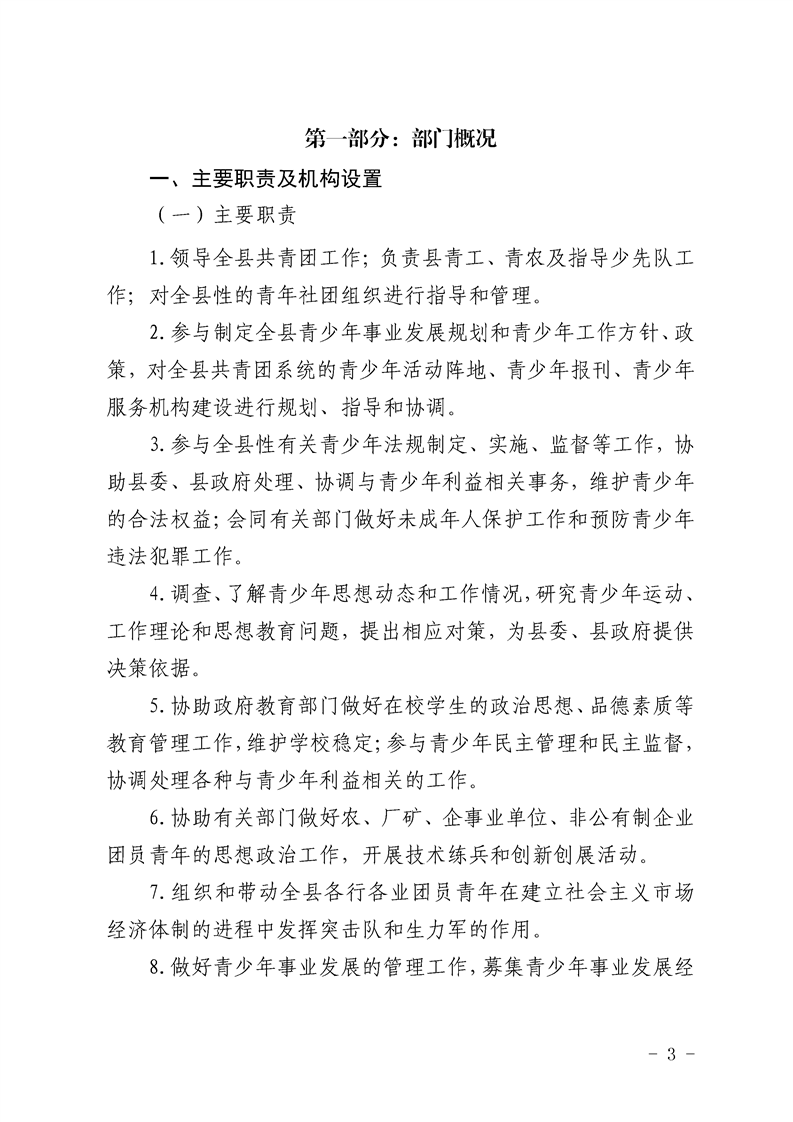 第一部分：部门概况

一、主要职责及机构设置

（一）主要职责

1.领导全县共青团工作；负责县青工、青农及指导少先队工作；对全县性的青年社团组织进行指导和管理。

2.参与制定全县青少年事业发展规划和青少年工作方针、政策，对全县共青团系统的青少年活动阵地、青少年报刊、青少年服务机构建设进行规划、指导和协调。

3.参与全县性有关青少年法规制定、实施、监督等工作，协助县委、县政府处理、协调与青少年利益相关事务，维护青少年的合法权益；会同有关部门做好未成年人保护工作和预防青少年违法犯罪工作。

4.调查、了解青少年思想动态和工作情况，研究青少年运动、工作理论和思想教育问题，提出相应对策，为县委、县政府提供决策依据。

5.协助政府教育部门做好在校学生的政治思想、品德素质等教育管理工作，维护学校稳定；参与青少年民主管理和民主监督，协调处理各种与青少年利益相关的工作。

6.协助有关部门做好农、厂矿、企事业单位、非公有制企业团员青年的思想政治工作，开展技术练兵和创新创展活动。

7.组织和带动全县各行各业团员青年在建立社会主义市场经济体制的进程中发挥突击队和生力军的作用。

8.做好青少年事业发展的管理工作，募集青少年事业发展经

- 3 -